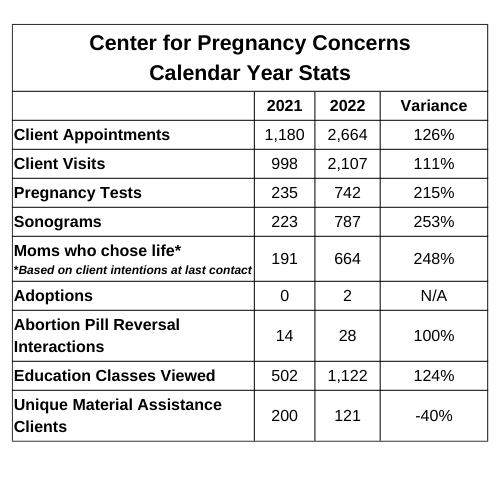 Center for Pregnancy Concerns
Calendar Year Stats

| | 2021 | 2022 | Variance |
|---|---|---|---|
| Client Appointments | 1,180 | 2,664 | 126% |
| Client Visits | 998 | 2,107 | 111% |
| Pregnancy Tests | 235 | 742 | 215% |
| Sonograms | 223 | 787 | 253% |
| Moms who chose life* *Based on client intentions at last contact | 191 | 664 | 248% |
| Adoptions | 0 | 2 | N/A |
| Abortion Pill Reversal Interactions | 14 | 28 | 100% |
| Education Classes Viewed | 502 | 1,122 | 124% |
| Unique Material Assistance Clients | 200 | 121 | -40% |